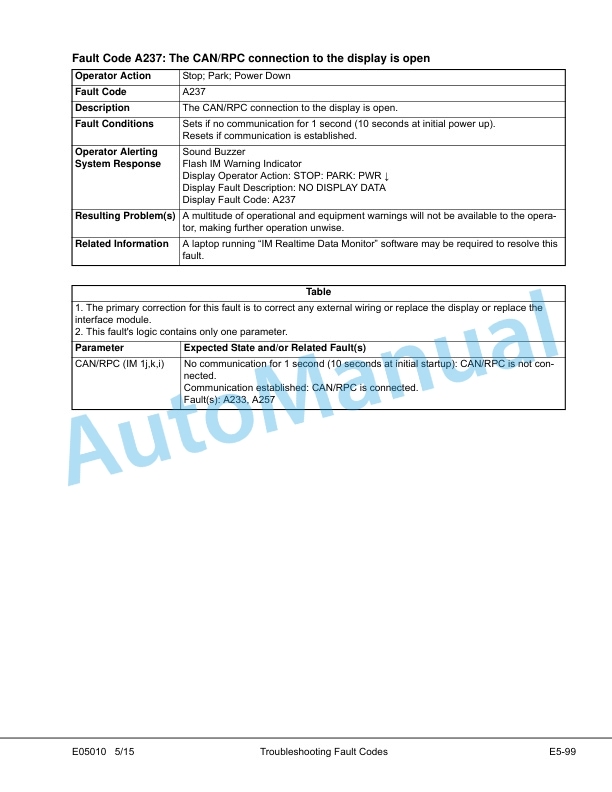 Fault Code A237: The CAN/RPC connection to the display is open

| Operator Action | Stop; Park; Power Down |
|---|---|
| Fault Code | A237 |
| Description | The CAN/RPC connection to the display is open. |
| Fault Conditions | Sets if no communication for 1 second (10 seconds at initial power up). Resets if communication is established. |
| Operator Alerting System Response | Sound Buzzer Flash IM Warning Indicator Display Operator Action: STOP: PARK: PWR ↓ Display Fault Description: NO DISPLAY DATA Display Fault Code: A237 |
| Resulting Problem(s) | A multitude of operational and equipment warnings will not be available to the operator, making further operation unwise. |
| Related Information | A laptop running "IM Realtime Data Monitor" software may be required to resolve this fault. |

| Table | |
|---|---|
| 1. The primary correction for this fault is to correct any external wiring or replace the display or replace the interface module. 2. This fault's logic contains only one parameter. | |
| Parameter | Expected State and/or Related Fault(s) |
| CAN/RPC (IM 1j,k,i) | No communication for 1 second (10 seconds at initial startup): CAN/RPC is not connected. Communication established: CAN/RPC is connected. Fault(s): A233, A257 |

E05010 5/15 Troubleshooting Fault Codes E5-99

AutoManual